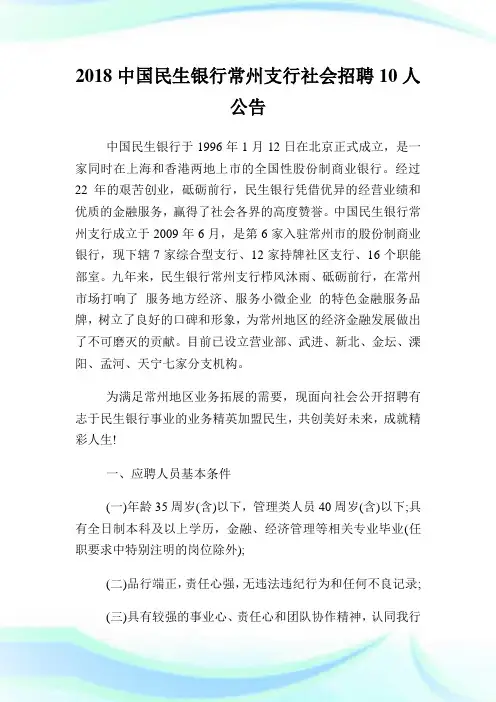 2018 中国民生银行常州支行社会招聘 10 人公告

中国民生银行于 1996 年 1 月 12 日在北京正式成立，是一家同时在上海和香港两地上市的全国性股份制商业银行。经过 22 年的艰苦创业，砥砺前行，民生银行凭借优异的经营业绩和优质的金融服务，赢得了社会各界的高度赞誉。中国民生银行常州支行成立于 2009 年 6 月，是第 6 家入驻常州市的股份制商业银行，现下辖 7 家综合型支行、12 家持牌社区支行、16 个职能部室。九年来，民生银行常州支行栉风沐雨、砥砺前行，在常州市场打响了 服务地方经济、服务小微企业 的特色金融服务品牌，树立了良好的口碑和形象，为常州地区的经济金融发展做出了不可磨灭的贡献。目前已设立营业部、武进、新北、金坛、溧阳、孟河、天宁七家分支机构。

为满足常州地区业务拓展的需要，现面向社会公开招聘有志于民生银行事业的业务精英加盟民生，共创美好未来，成就精彩人生!

一、应聘人员基本条件

(一)年龄 35 周岁(含)以下，管理类人员 40 周岁(含)以下;具有全日制本科及以上学历，金融、经济管理等相关专业毕业(任职要求中特别注明的岗位除外);

(二)品行端正，责任心强，无违法违纪行为和任何不良记录;

(三)具有较强的事业心、责任心和团队协作精神，认同我行